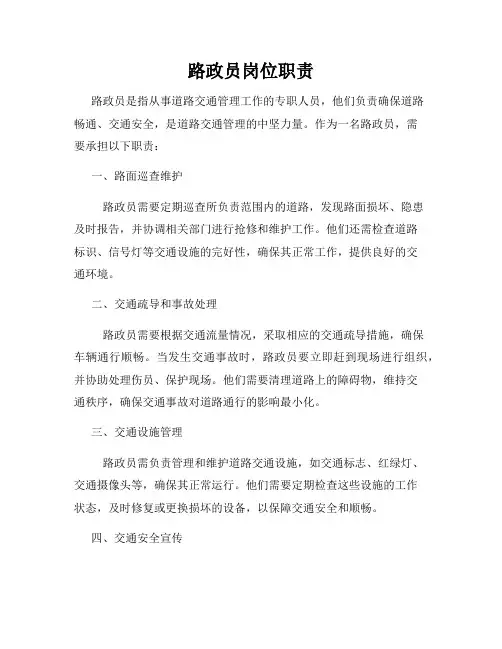 路政员岗位职责

路政员是指从事道路交通管理工作的专职人员，他们负责确保道路畅通、交通安全，是道路交通管理的中坚力量。作为一名路政员，需要承担以下职责：

一、路面巡查维护

路政员需要定期巡查所负责范围内的道路，发现路面损坏、隐患及时报告，并协调相关部门进行抢修和维护工作。他们还需检查道路标识、信号灯等交通设施的完好性，确保其正常工作，提供良好的交通环境。

二、交通疏导和事故处理

路政员需要根据交通流量情况，采取相应的交通疏导措施，确保车辆通行顺畅。当发生交通事故时，路政员要立即赶到现场进行组织，并协助处理伤员、保护现场。他们需要清理道路上的障碍物，维持交通秩序，确保交通事故对道路通行的影响最小化。

三、交通设施管理

路政员需负责管理和维护道路交通设施，如交通标志、红绿灯、交通摄像头等，确保其正常运行。他们需要定期检查这些设施的工作状态，及时修复或更换损坏的设备，以保障交通安全和顺畅。

四、交通安全宣传